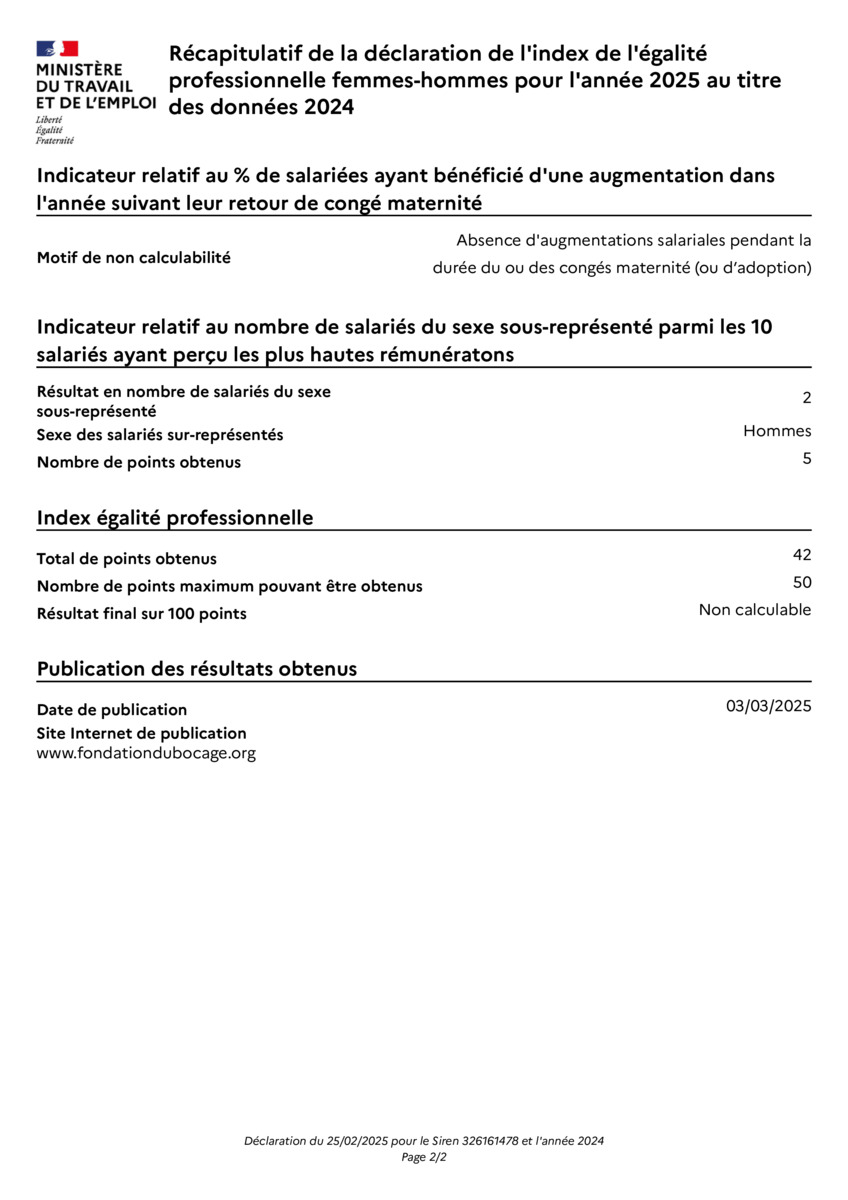 MINISTÈRE
DU TRAVAIL
ET DE L'EMPLOI
Liberté
Égalité
Fraternité

Récapitulatif de la déclaration de l'index de l'égalité professionnelle femmes-hommes pour l'année 2025 au titre des données 2024

Indicateur relatif au % de salariées ayant bénéficié d'une augmentation dans l'année suivant leur retour de congé maternité

Motif de non calculabilité
Absence d'augmentations salariales pendant la durée du ou des congés maternité (ou d'adoption)

Indicateur relatif au nombre de salariés du sexe sous-représenté parmi les 10 salariés ayant perçu les plus hautes rémunératons

Résultat en nombre de salariés du sexe sous-représenté
2
Sexe des salariés sur-représentés
Hommes
Nombre de points obtenus
5

Index égalité professionnelle

Total de points obtenus
42
Nombre de points maximum pouvant être obtenus
50
Résultat final sur 100 points
Non calculable

Publication des résultats obtenus

Date de publication
03/03/2025
Site Internet de publication
www.fondationdubocage.org

Déclaration du 25/02/2025 pour le Siren 326161478 et l'année 2024
Page 2/2